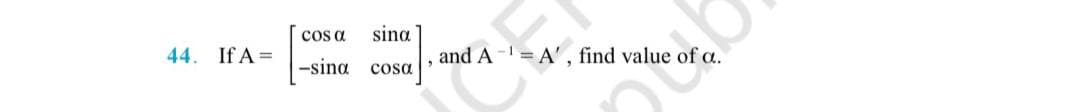 44. If $A = \begin{bmatrix} \cos\alpha & \sin\alpha \\ -\sin\alpha & \cos\alpha \end{bmatrix}$, and $A^{-1} = A'$, find value of $\alpha$.